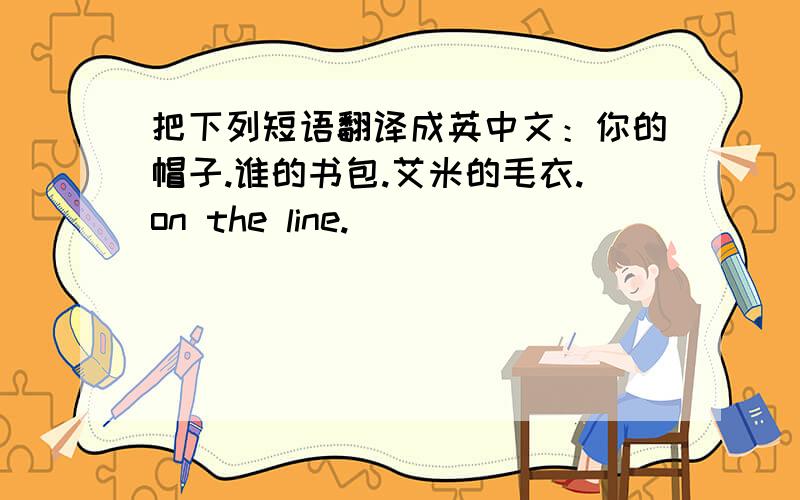 把下列短语翻译成英中文：你的帽子.谁的书包.艾米的毛衣.on the line.